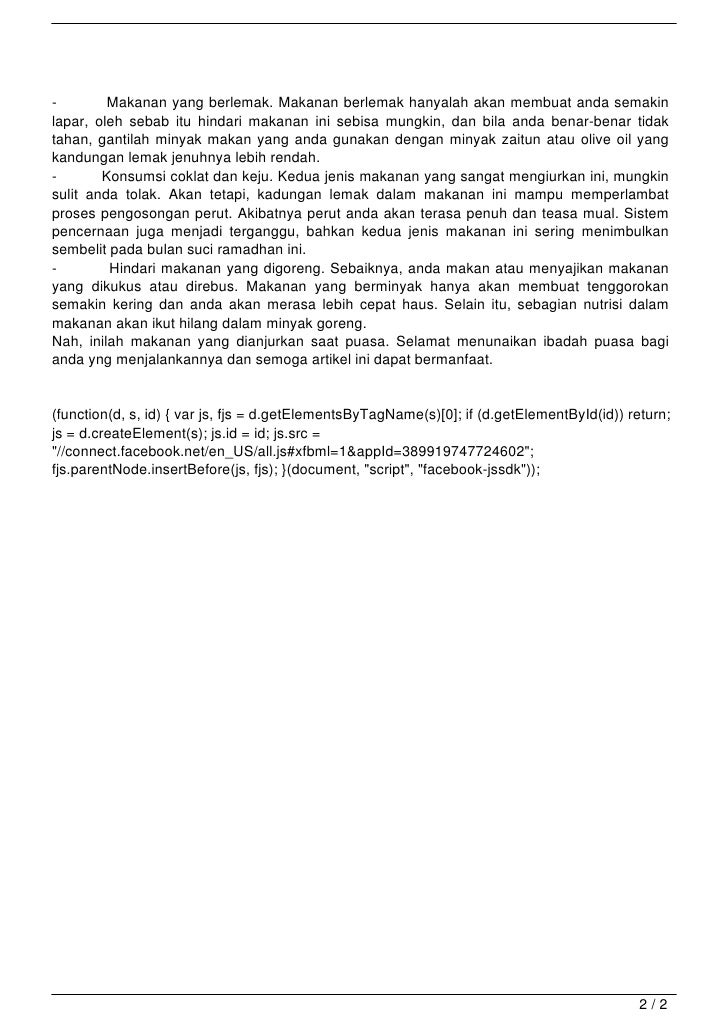 - Makanan yang berlemak. Makanan berlemak hanyalah akan membuat anda semakin lapar, oleh sebab itu hindari makanan ini sebisa mungkin, dan bila anda benar-benar tidak tahan, gantilah minyak makan yang anda gunakan dengan minyak zaitun atau olive oil yang kandungan lemak jenuhnya lebih rendah.
- Konsumsi coklat dan keju. Kedua jenis makanan yang sangat mengiurkan ini, mungkin sulit anda tolak. Akan tetapi, kadungan lemak dalam makanan ini mampu memperlambat proses pengosongan perut. Akibatnya perut anda akan terasa penuh dan teasa mual. Sistem pencernaan juga menjadi terganggu, bahkan kedua jenis makanan ini sering menimbulkan sembelit pada bulan suci ramadhan ini.
- Hindari makanan yang digoreng. Sebaiknya, anda makan atau menyajikan makanan yang dikukus atau direbus. Makanan yang berminyak hanya akan membuat tenggorokan semakin kering dan anda akan merasa lebih cepat haus. Selain itu, sebagian nutrisi dalam makanan akan ikut hilang dalam minyak goreng.
Nah, inilah makanan yang dianjurkan saat puasa. Selamat menunaikan ibadah puasa bagi anda yng menjalankannya dan semoga artikel ini dapat bermanfaat.

(function(d, s, id) { var js, fjs = d.getElementsByTagName(s)[0]; if (d.getElementById(id)) return; js = d.createElement(s); js.id = id; js.src = "//connect.facebook.net/en_US/all.js#xfbml=1&appId=389919747724602"; fjs.parentNode.insertBefore(js, fjs); }(document, "script", "facebook-jssdk"));

2 / 2